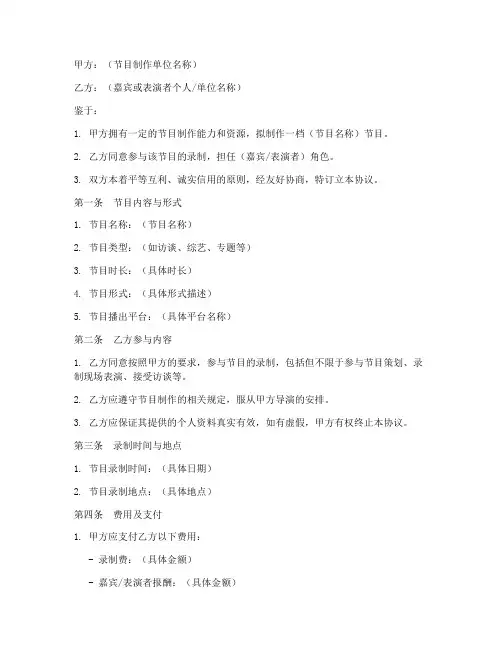 甲方：（节目制作单位名称）

乙方：（嘉宾或表演者个人/单位名称）

鉴于：

1. 甲方拥有一定的节目制作能力和资源，拟制作一档（节目名称）节目。

2. 乙方同意参与该节目的录制，担任（嘉宾/表演者）角色。

3. 双方本着平等互利、诚实信用的原则，经友好协商，特订立本协议。

第一条 节目内容与形式

1. 节目名称：（节目名称）

2. 节目类型：（如访谈、综艺、专题等）

3. 节目时长：（具体时长）

4. 节目形式：（具体形式描述）

5. 节目播出平台：（具体平台名称）

第二条 乙方参与内容

1. 乙方同意按照甲方的要求，参与节目的录制，包括但不限于参与节目策划、录制现场表演、接受访谈等。

2. 乙方应遵守节目制作的相关规定，服从甲方导演的安排。

3. 乙方应保证其提供的个人资料真实有效，如有虚假，甲方有权终止本协议。

第三条 录制时间与地点

1. 节目录制时间：（具体日期）

2. 节目录制地点：（具体地点）

第四条 费用及支付

1. 甲方应支付乙方以下费用：

- 录制费：（具体金额）

- 嘉宾/表演者报酬：（具体金额）